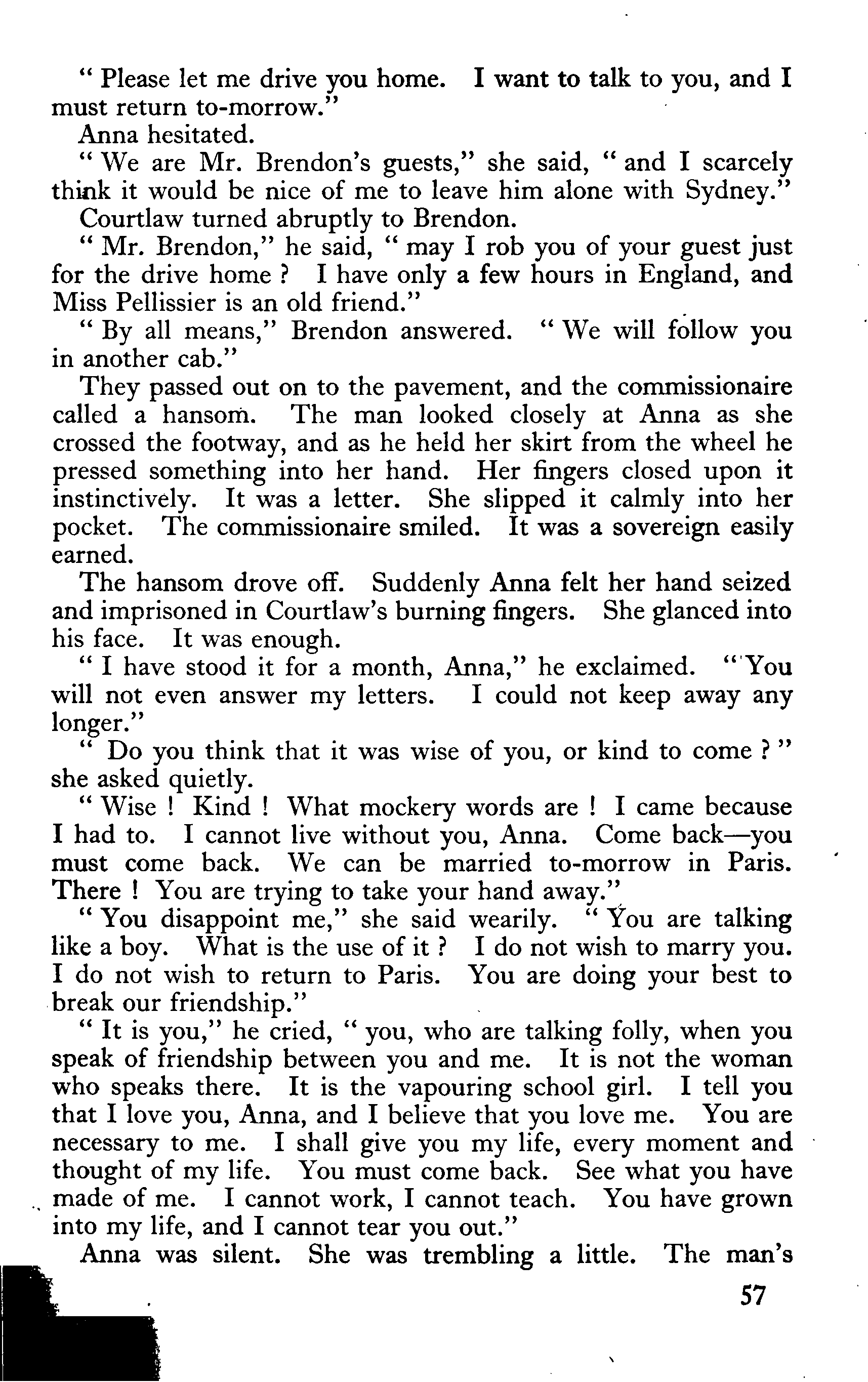 " Please let me drive you home. I want to talk to you, and I must return to-morrow."

Anna hesitated.

" We are Mr. Brendon's guests," she said, " and I scarcely think it would be nice of me to leave him alone with Sydney."

Courtlaw turned abruptly to Brendon.

" Mr. Brendon," he said, " may I rob you of your guest just for the drive home ? I have only a few hours in England, and Miss Pellissier is an old friend."

" By all means," Brendon answered. " We will follow you in another cab."

They passed out on to the pavement, and the commissionaire called a hansom. The man looked closely at Anna as she crossed the footway, and as he held her skirt from the wheel he pressed something into her hand. Her fingers closed upon it instinctively. It was a letter. She slipped it calmly into her pocket. The commissionaire smiled. It was a sovereign easily earned.

The hansom drove off. Suddenly Anna felt her hand seized and imprisoned in Courtlaw's burning fingers. She glanced into his face. It was enough.

" I have stood it for a month, Anna," he exclaimed. " You will not even answer my letters. I could not keep away any longer."

" Do you think that it was wise of you, or kind to come ? " she asked quietly.

" Wise ! Kind ! What mockery words are ! I came because I had to. I cannot live without you, Anna. Come back—you must come back. We can be married to-morrow in Paris. There ! You are trying to take your hand away."

" You disappoint me," she said wearily. " You are talking like a boy. What is the use of it ? I do not wish to marry you. I do not wish to return to Paris. You are doing your best to break our friendship."

" It is you," he cried, " you, who are talking folly, when you speak of friendship between you and me. It is not the woman who speaks there. It is the vapouring school girl. I tell you that I love you, Anna, and I believe that you love me. You are necessary to me. I shall give you my life, every moment and thought of my life. You must come back. See what you have made of me. I cannot work, I cannot teach. You have grown into my life, and I cannot tear you out."

Anna was silent. She was trembling a little. The man's

57